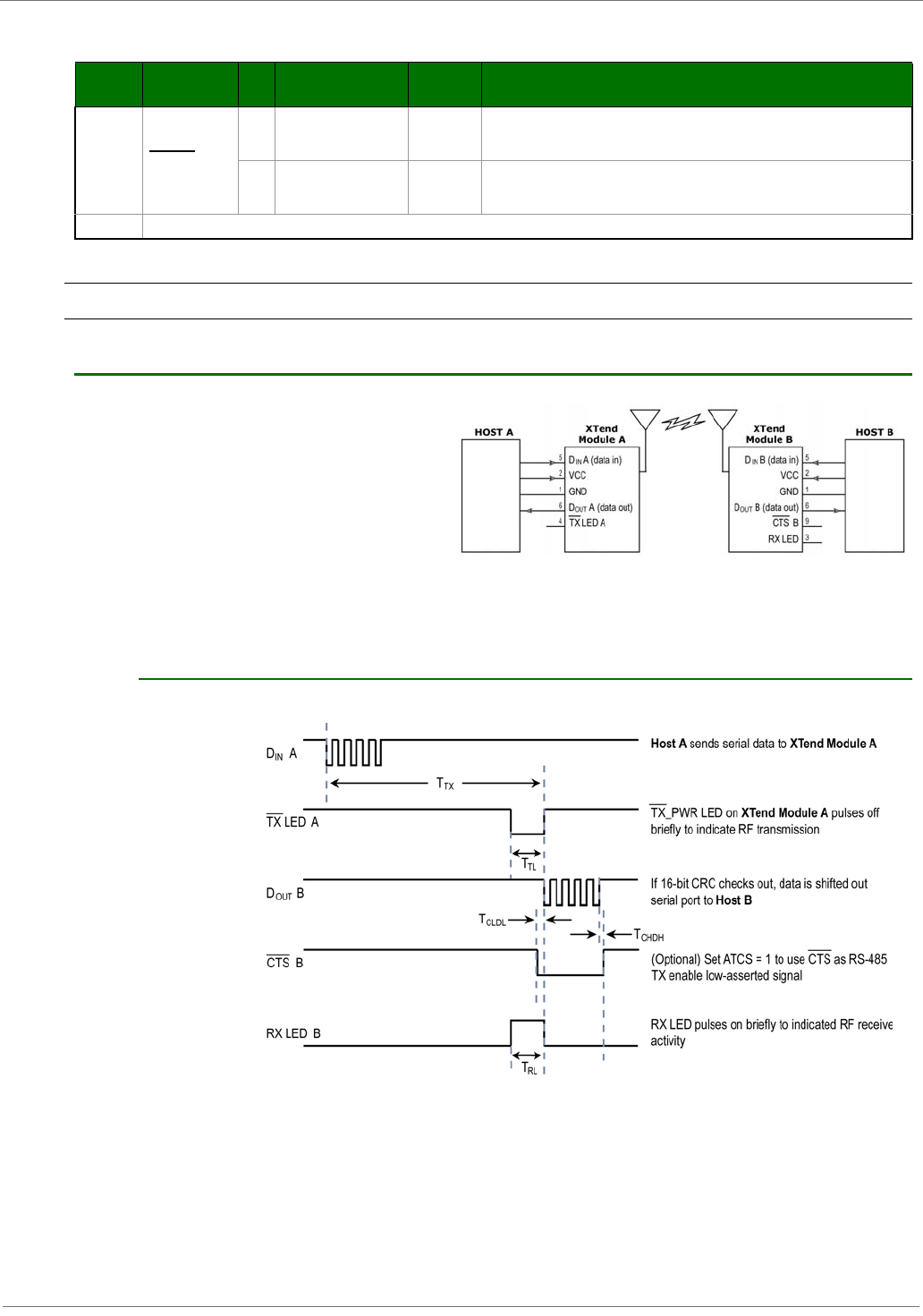 HOST A

XTend Module A

5 $D_{IN}$ A (data in)
2 VCC
1 GND
6 $D_{OUT}$ A (data out)
4 $\overline{TX}$ LED A

XTend Module B

$D_{IN}$ B (data in) 5
VCC 2
GND 1
$D_{OUT}$ B (data out) 6
$\overline{CTS}$ B 9
RX LED 3

HOST B

$D_{IN}$ A

$T_{TX}$

Host A sends serial data to XTend Module A

$\overline{TX}$ LED A

$T_{TL}$

$\overline{TX}$_PWR LED on XTend Module A pulses off briefly to indicate RF transmission

$D_{OUT}$ B

$T_{CLDL}$

$T_{CHDH}$

If 16-bit CRC checks out, data is shifted out serial port to Host B

$\overline{CTS}$ B

(Optional) Set ATCS = 1 to use $\overline{CTS}$ as RS-485 TX enable low-asserted signal

RX LED B

$T_{RL}$

RX LED pulses on briefly to indicated RF receive activity